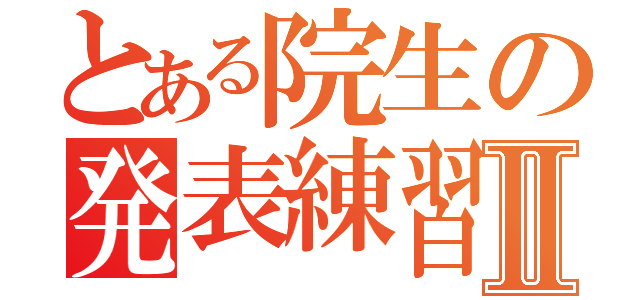 とある院生の
発表練習Ⅱ